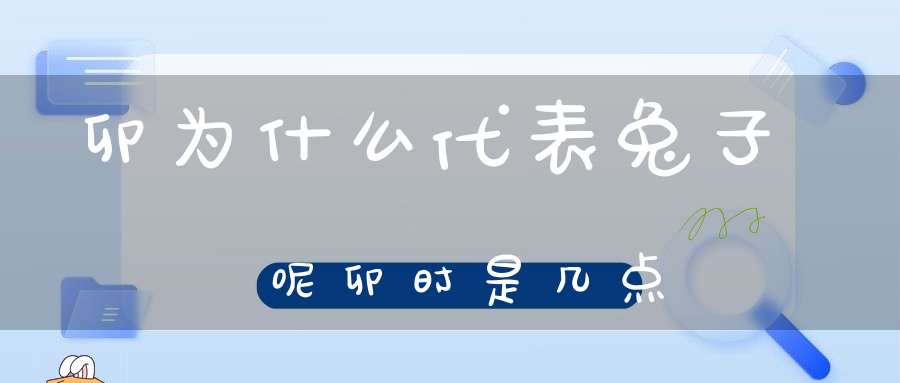 卯为什么代表兔子

呢卯时是几点